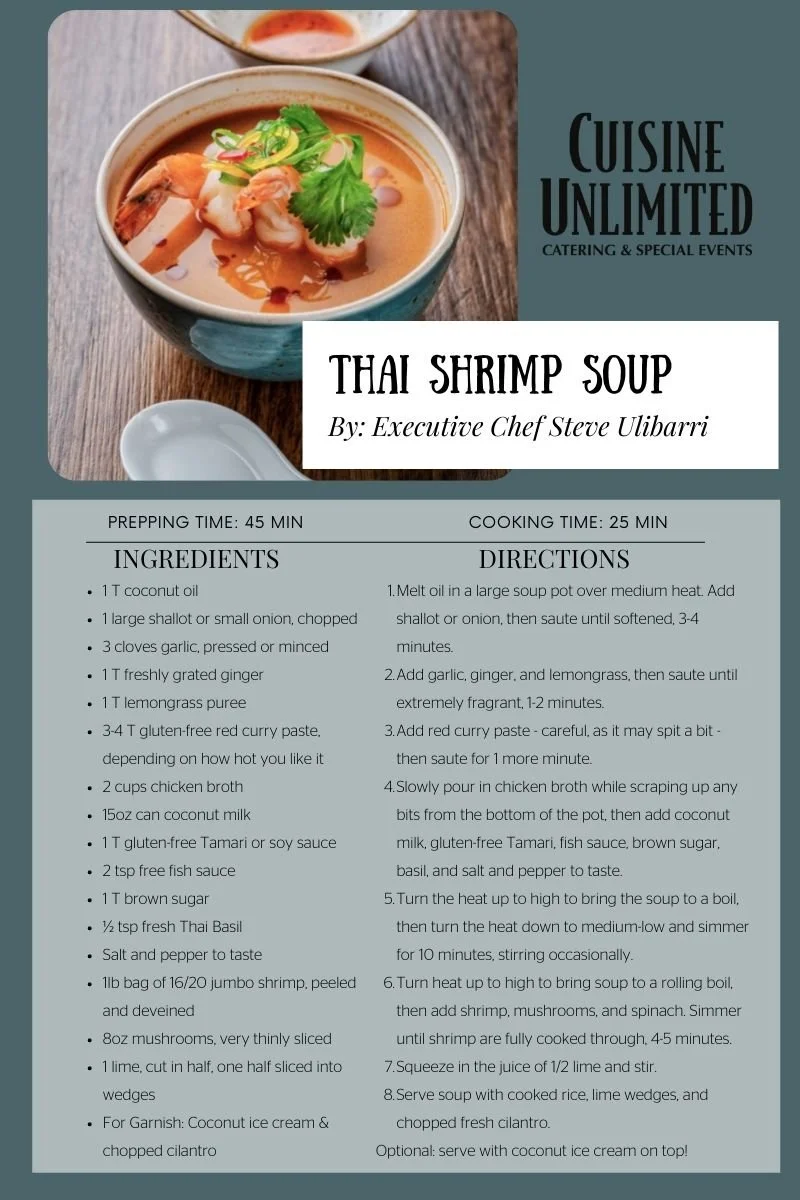 CUISINE
UNLIMITED
CATERING & SPECIAL EVENTS

THAI SHRIMP SOUP

By: Executive Chef Steve Ulibarri

PREPPING TIME: 45 MIN

COOKING TIME: 25 MIN

INGREDIENTS

• 1 T coconut oil
• 1 large shallot or small onion, chopped
• 3 cloves garlic, pressed or minced
• 1 T freshly grated ginger
• 1 T lemongrass puree
• 3-4 T gluten-free red curry paste, depending on how hot you like it
• 2 cups chicken broth
• 15oz can coconut milk
• 1 T gluten-free Tamari or soy sauce
• 2 tsp free fish sauce
• 1 T brown sugar
• ½ tsp fresh Thai Basil
• Salt and pepper to taste
• 1lb bag of 16/20 jumbo shrimp, peeled and deveined
• 8oz mushrooms, very thinly sliced
• 1 lime, cut in half, one half sliced into wedges
• For Garnish: Coconut ice cream & chopped cilantro

DIRECTIONS

1. Melt oil in a large soup pot over medium heat. Add shallot or onion, then saute until softened, 3-4 minutes.
2. Add garlic, ginger, and lemongrass, then saute until extremely fragrant, 1-2 minutes.
3. Add red curry paste - careful, as it may spit a bit - then saute for 1 more minute.
4. Slowly pour in chicken broth while scraping up any bits from the bottom of the pot, then add coconut milk, gluten-free Tamari, fish sauce, brown sugar, basil, and salt and pepper to taste.
5. Turn the heat up to high to bring the soup to a boil, then turn the heat down to medium-low and simmer for 10 minutes, stirring occasionally.
6. Turn heat up to high to bring soup to a rolling boil, then add shrimp, mushrooms, and spinach. Simmer until shrimp are fully cooked through, 4-5 minutes.
7. Squeeze in the juice of 1/2 lime and stir.
8. Serve soup with cooked rice, lime wedges, and chopped fresh cilantro.

Optional: serve with coconut ice cream on top!